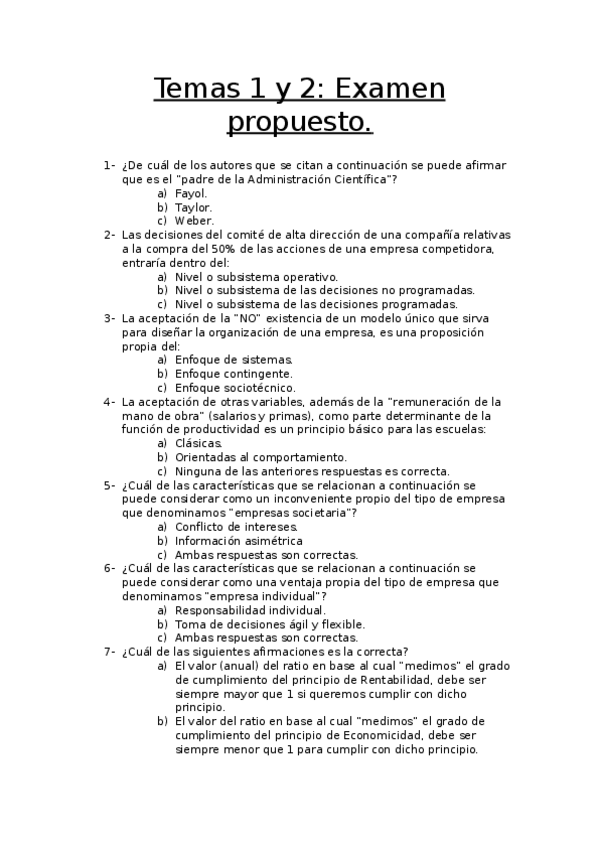 Temas 1 y 2: Examen propuesto.

1- ¿De cuál de los autores que se citan a continuación se puede afirmar que es el "padre de la Administración Científica"?
a) Fayol.
b) Taylor.
c) Weber.

2- Las decisiones del comité de alta dirección de una compañía relativas a la compra del 50% de las acciones de una empresa competidora, entraría dentro del:
a) Nivel o subsistema operativo.
b) Nivel o subsistema de las decisiones no programadas.
c) Nivel o subsistema de las decisiones programadas.

3- La aceptación de la "NO" existencia de un modelo único que sirva para diseñar la organización de una empresa, es una proposición propia del:
a) Enfoque de sistemas.
b) Enfoque contingente.
c) Enfoque sociotécnico.

4- La aceptación de otras variables, además de la "remuneración de la mano de obra" (salarios y primas), como parte determinante de la función de productividad es un principio básico para las escuelas:
a) Clásicas.
b) Orientadas al comportamiento.
c) Ninguna de las anteriores respuestas es correcta.

5- ¿Cuál de las características que se relacionan a continuación se puede considerar como un inconveniente propio del tipo de empresa que denominamos "empresas societaria"?
a) Conflicto de intereses.
b) Información asimétrica
c) Ambas respuestas son correctas.

6- ¿Cuál de las características que se relacionan a continuación se puede considerar como una ventaja propia del tipo de empresa que denominamos "empresa individual"?
a) Responsabilidad individual.
b) Toma de decisiones ágil y flexible.
c) Ambas respuestas son correctas.

7- ¿Cuál de las siguientes afirmaciones es la correcta?
a) El valor (anual) del ratio en base al cual "medimos" el grado de cumplimiento del principio de Rentabilidad, debe ser siempre mayor que 1 si queremos cumplir con dicho principio.
b) El valor del ratio en base al cual "medimos" el grado de cumplimiento del principio de Economicidad, debe ser siempre menor que 1 para cumplir con dicho principio.